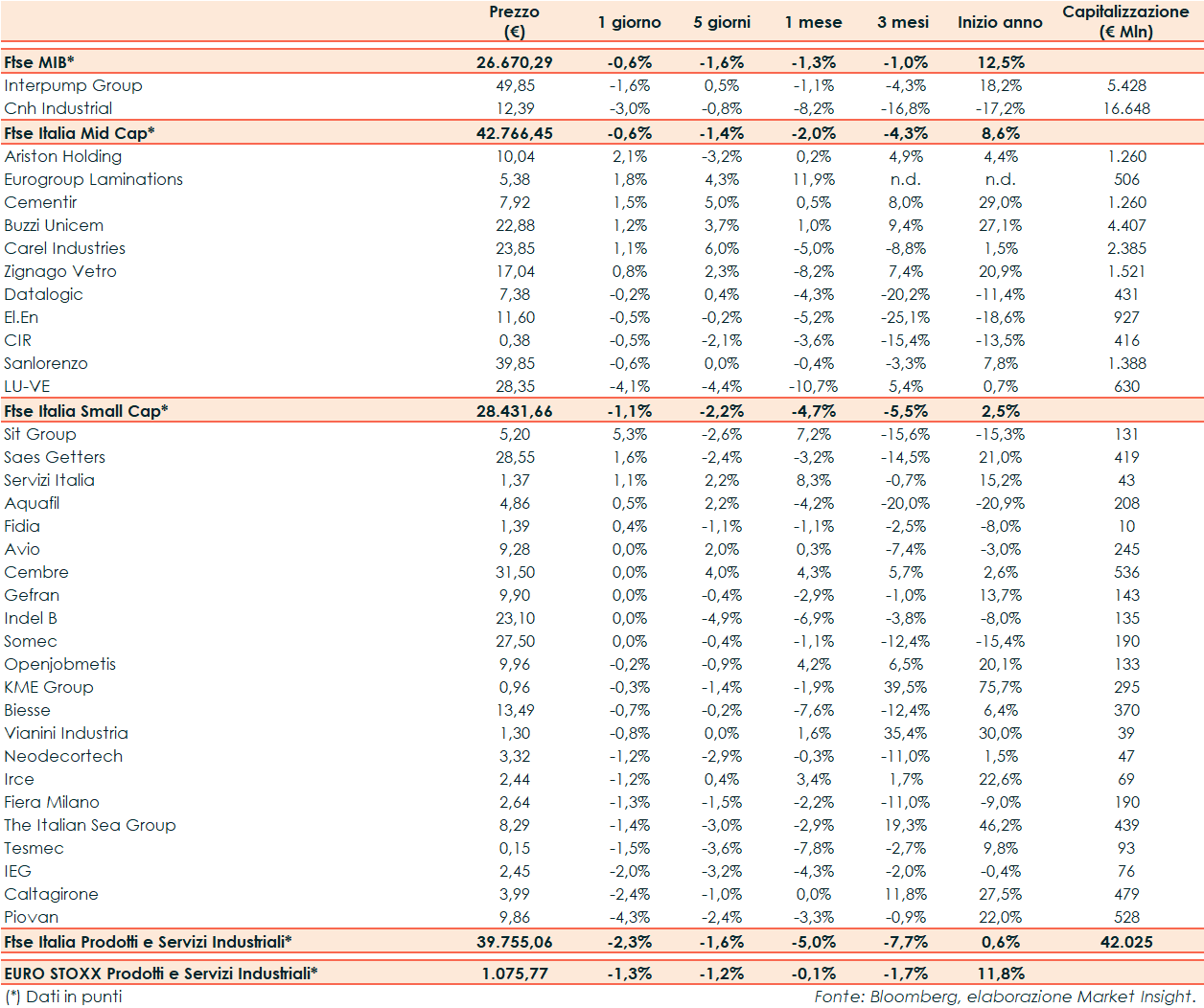 | | Prezzo (€) | 1 giorno | 5 giorni | 1 mese | 3 mesi | Inizio anno | Capitalizzazione (€ Mln) |
|---|---|---|---|---|---|---|---|
| Ftse MIB* | 26.670,29 | -0,6% | -1,6% | -1,3% | -1,0% | 12,5% | |
| Interpump Group | 49,85 | -1,6% | 0,5% | -1,1% | -4,3% | 18,2% | 5.428 |
| Cnh Industrial | 12,39 | -3,0% | -0,8% | -8,2% | -16,8% | -17,2% | 16.648 |
| Ftse Italia Mid Cap* | 42.766,45 | -0,6% | -1,4% | -2,0% | -4,3% | 8,6% | |
| Ariston Holding | 10,04 | 2,1% | -3,2% | 0,2% | 4,9% | 4,4% | 1.260 |
| Eurogroup Laminations | 5,38 | 1,8% | 4,3% | 11,9% | n.d. | n.d. | 506 |
| Cementir | 7,92 | 1,5% | 5,0% | 0,5% | 8,0% | 29,0% | 1.260 |
| Buzzi Unicem | 22,88 | 1,2% | 3,7% | 1,0% | 9,4% | 27,1% | 4.407 |
| Carel Industries | 23,85 | 1,1% | 6,0% | -5,0% | -8,8% | 1,5% | 2.385 |
| Zignago Vetro | 17,04 | 0,8% | 2,3% | -8,2% | 7,4% | 20,9% | 1.521 |
| Datalogic | 7,38 | -0,2% | 0,4% | -4,3% | -20,2% | -11,4% | 431 |
| El.En | 11,60 | -0,5% | -0,2% | -5,2% | -25,1% | -18,6% | 927 |
| CIR | 0,38 | -0,5% | -2,1% | -3,6% | -15,4% | -13,5% | 416 |
| Sanlorenzo | 39,85 | -0,6% | 0,0% | -0,4% | -3,3% | 7,8% | 1.388 |
| LU-VE | 28,35 | -4,1% | -4,4% | -10,7% | 5,4% | 0,7% | 630 |
| Ftse Italia Small Cap* | 28.431,66 | -1,1% | -2,2% | -4,7% | -5,5% | 2,5% | |
| Sit Group | 5,20 | 5,3% | -2,6% | 7,2% | -15,6% | -15,3% | 131 |
| Saes Getters | 28,55 | 1,6% | -2,4% | -3,2% | -14,5% | 21,0% | 419 |
| Servizi Italia | 1,37 | 1,1% | 2,2% | 8,3% | -0,7% | 15,2% | 43 |
| Aquafil | 4,86 | 0,5% | 2,2% | -4,2% | -20,0% | -20,9% | 208 |
| Fidia | 1,39 | 0,4% | -1,1% | -1,1% | -2,5% | -8,0% | 10 |
| Avio | 9,28 | 0,0% | 2,0% | 0,3% | -7,4% | -3,0% | 245 |
| Cembre | 31,50 | 0,0% | 4,0% | 4,3% | 5,7% | 2,6% | 536 |
| Gefran | 9,90 | 0,0% | -0,4% | -2,9% | -1,0% | 13,7% | 143 |
| Indel B | 23,10 | 0,0% | -4,9% | -6,9% | -3,8% | -8,0% | 135 |
| Somec | 27,50 | 0,0% | -0,4% | -1,1% | -12,4% | -15,4% | 190 |
| Openjobmetis | 9,96 | -0,2% | -0,9% | 4,2% | 6,5% | 20,1% | 133 |
| KME Group | 0,96 | -0,3% | -1,4% | -1,9% | 39,5% | 75,7% | 295 |
| Biesse | 13,49 | -0,7% | -0,2% | -7,6% | -12,4% | 6,4% | 370 |
| Vianini Industria | 1,30 | -0,8% | 0,0% | 1,6% | 35,4% | 30,0% | 39 |
| Neodecortech | 3,32 | -1,2% | -2,9% | -0,3% | -11,0% | 1,5% | 47 |
| Irce | 2,44 | -1,2% | 0,4% | 3,4% | 1,7% | 22,6% | 69 |
| Fiera Milano | 2,64 | -1,3% | -1,5% | -2,2% | -11,0% | -9,0% | 190 |
| The Italian Sea Group | 8,29 | -1,4% | -3,0% | -2,9% | 19,3% | 46,2% | 439 |
| Tesmec | 0,15 | -1,5% | -3,6% | -7,8% | -2,7% | 9,8% | 93 |
| IEG | 2,45 | -2,0% | -3,2% | -4,3% | -2,0% | -0,4% | 76 |
| Caltagirone | 3,99 | -2,4% | -1,0% | 0,0% | 11,8% | 27,5% | 479 |
| Piovan | 9,86 | -4,3% | -2,4% | -3,3% | -0,9% | 22,0% | 528 |
| Ftse Italia Prodotti e Servizi Industriali* | 39.755,06 | -2,3% | -1,6% | -5,0% | -7,7% | 0,6% | 42.025 |
| EURO STOXX Prodotti e Servizi Industriali* | 1.075,77 | -1,3% | -1,2% | -0,1% | -1,7% | 11,8% | |

(*) Dati in punti

Fonte: Bloomberg, elaborazione Market Insight.